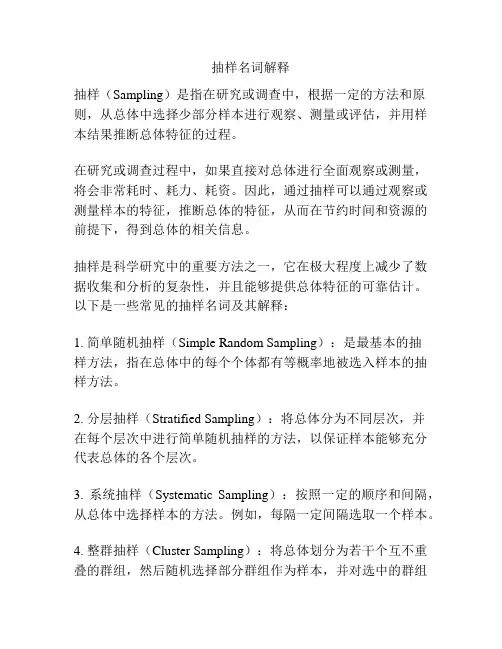 抽样名词解释

抽样（Sampling）是指在研究或调查中，根据一定的方法和原则，从总体中选择少部分样本进行观察、测量或评估，并用样本结果推断总体特征的过程。

在研究或调查过程中，如果直接对总体进行全面观察或测量，将会非常耗时、耗力、耗资。因此，通过抽样可以通过观察或测量样本的特征，推断总体的特征，从而在节约时间和资源的前提下，得到总体的相关信息。

抽样是科学研究中的重要方法之一，它在极大程度上减少了数据收集和分析的复杂性，并且能够提供总体特征的可靠估计。以下是一些常见的抽样名词及其解释：

1. 简单随机抽样（Simple Random Sampling）：是最基本的抽样方法，指在总体中的每个个体都有等概率地被选入样本的抽样方法。

2. 分层抽样（Stratified Sampling）：将总体分为不同层次，并在每个层次中进行简单随机抽样的方法，以保证样本能够充分代表总体的各个层次。

3. 系统抽样（Systematic Sampling）：按照一定的顺序和间隔，从总体中选择样本的方法。例如，每隔一定间隔选取一个样本。

4. 整群抽样（Cluster Sampling）：将总体划分为若干个互不重叠的群组，然后随机选择部分群组作为样本，并对选中的群组